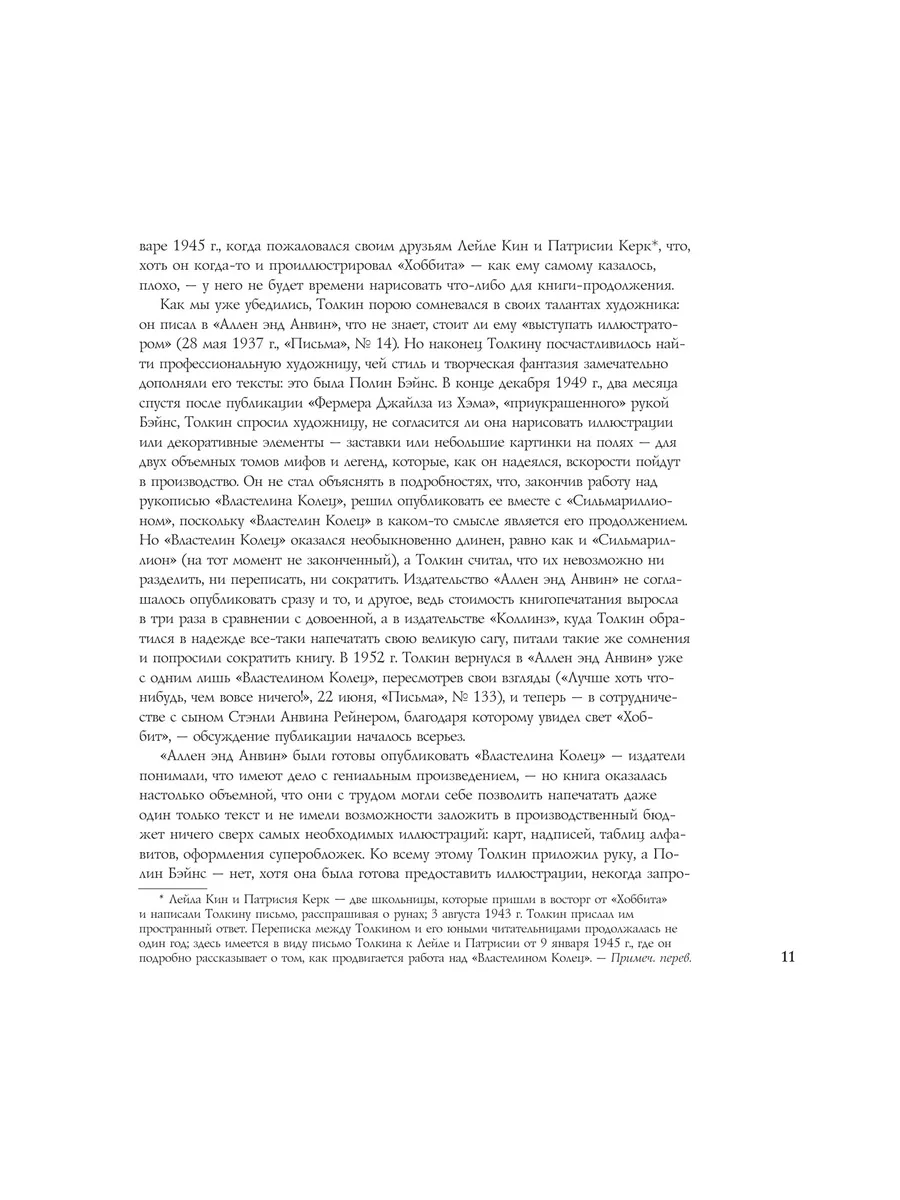 варе 1945 г., когда пожаловался своим друзьям Лейле Кин и Патрисии Керк*, что, хоть он когда-то и проиллюстрировал «Хоббита» — как ему самому казалось, плохо, — у него не будет времени нарисовать что-либо для книги-продолжения.

Как мы уже убедились, Толкин порою сомневался в своих талантах художника: он писал в «Аллен энд Анвин», что не знает, стоит ли ему «выступать иллюстратором» (28 мая 1937 г., «Письма», № 14). Но наконец Толкину посчастливилось найти профессиональную художницу, чей стиль и творческая фантазия замечательно дополняли его тексты: это была Полин Бэйнс. В конце декабря 1949 г., два месяца спустя после публикации «Фермера Джайлза из Хэма», «приукрашенного» рукой Бэйнс, Толкин спросил художницу, не согласится ли она нарисовать иллюстрации или декоративные элементы — заставки или небольшие картинки на полях — для двух объемных томов мифов и легенд, которые, как он надеялся, вскорости пойдут в производство. Он не стал объяснять в подробностях, что, закончив работу над рукописью «Властелина Колец», решил опубликовать ее вместе с «Сильмариллионом», поскольку «Властелин Колец» в каком-то смысле является его продолжением. Но «Властелин Колец» оказался необыкновенно длинен, равно как и «Сильмариллион» (на тот момент не законченный), а Толкин считал, что их невозможно ни разделить, ни переписать, ни сократить. Издательство «Аллен энд Анвин» не соглашалось опубликовать сразу и то, и другое, ведь стоимость книгопечатания выросла в три раза в сравнении с довоенной, а в издательстве «Коллинз», куда Толкин обратился в надежде все-таки напечатать свою великую сагу, питали такие же сомнения и попросили сократить книгу. В 1952 г. Толкин вернулся в «Аллен энд Анвин» уже с одним лишь «Властелином Колец», пересмотрев свои взгляды («Лучше хоть что-нибудь, чем вовсе ничего!», 22 июня, «Письма», № 133), и теперь — в сотрудничестве с сыном Стэнли Анвина Рейнером, благодаря которому увидел свет «Хоббит», — обсуждение публикации началось всерьез.

«Аллен энд Анвин» были готовы опубликовать «Властелина Колец» — издатели понимали, что имеют дело с гениальным произведением, — но книга оказалась настолько объемной, что они с трудом могли себе позволить напечатать даже один только текст и не имели возможности заложить в производственный бюджет ничего сверх самых необходимых иллюстраций: карт, надписей, таблиц алфавитов, оформления суперобложек. Ко всему этому Толкин приложил руку, а Полин Бэйнс — нет, хотя она была готова предоставить иллюстрации, некогда запро-

* Лейла Кин и Патрисия Керк — две школьницы, которые пришли в восторг от «Хоббита» и написали Толкину письмо, расспрашивая о рунах; 3 августа 1943 г. Толкин прислал им пространный ответ. Переписка между Толкином и его юными читательницами продолжалась не один год; здесь имеется в виду письмо Толкина к Лейле и Патрисии от 9 января 1945 г., где он подробно рассказывает о том, как продвигается работа над «Властелином Колец». — Примеч. перев.

11